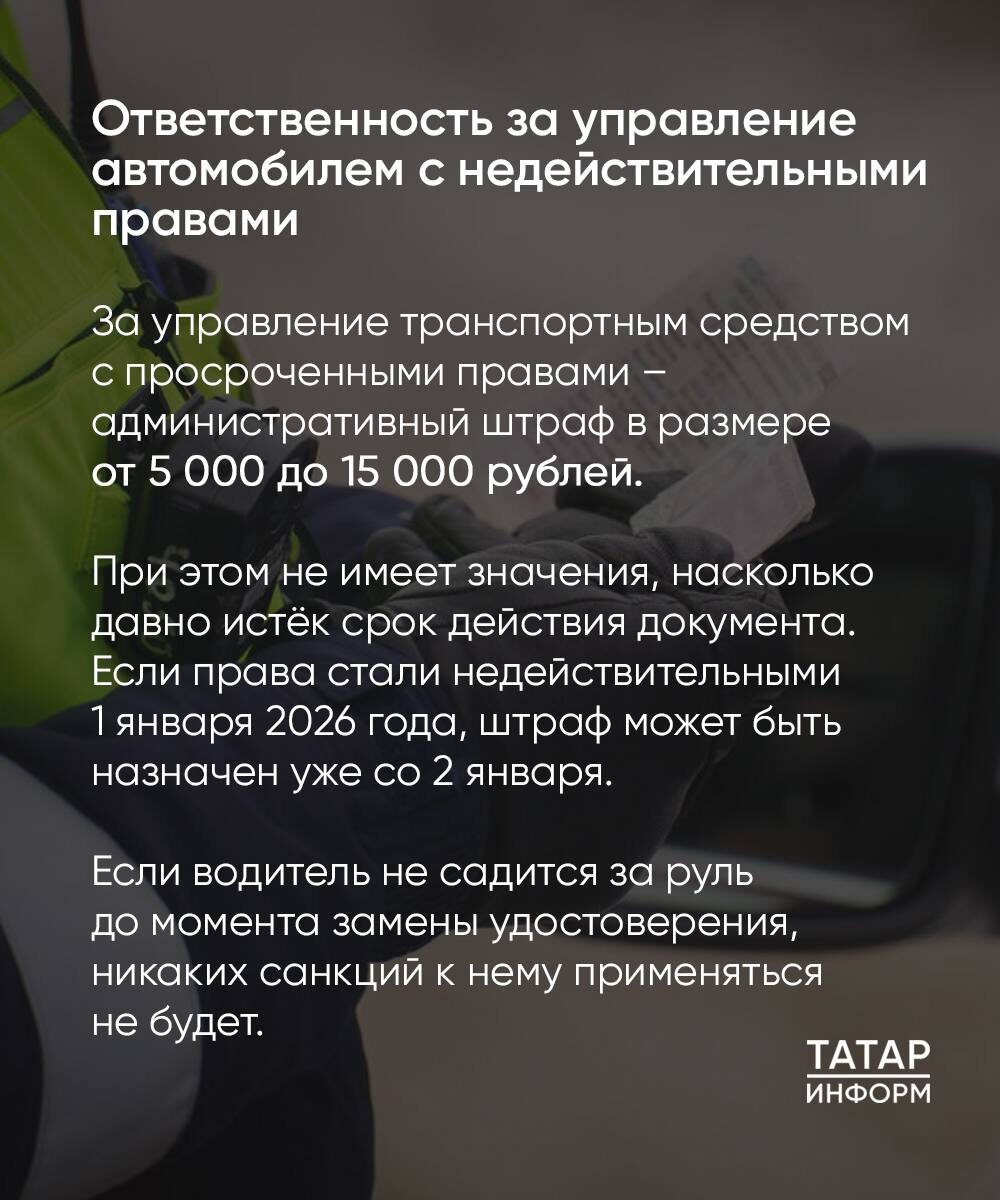 Ответственность за управление автомобилем с недействительными правами

За управление транспортным средством с просроченными правами – административный штраф в размере от 5 000 до 15 000 рублей.

При этом не имеет значения, насколько давно истёк срок действия документа. Если права стали недействительными 1 января 2026 года, штраф может быть назначен уже со 2 января.

Если водитель не садится за руль до момента замены удостоверения, никаких санкций к нему применяться не будет.

ТАТАР
ИНФОРМ